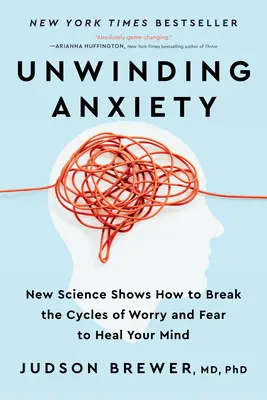 NEW YORK TIMES BESTSELLER

"Absolutely game-changing."
—ARIANNA HUFFINGTON, New York Times bestselling author of Thrive

UNWINDING ANXIETY

New Science Shows How to Break the Cycles of Worry and Fear to Heal Your Mind

JUDSON BREWER, MD, PhD